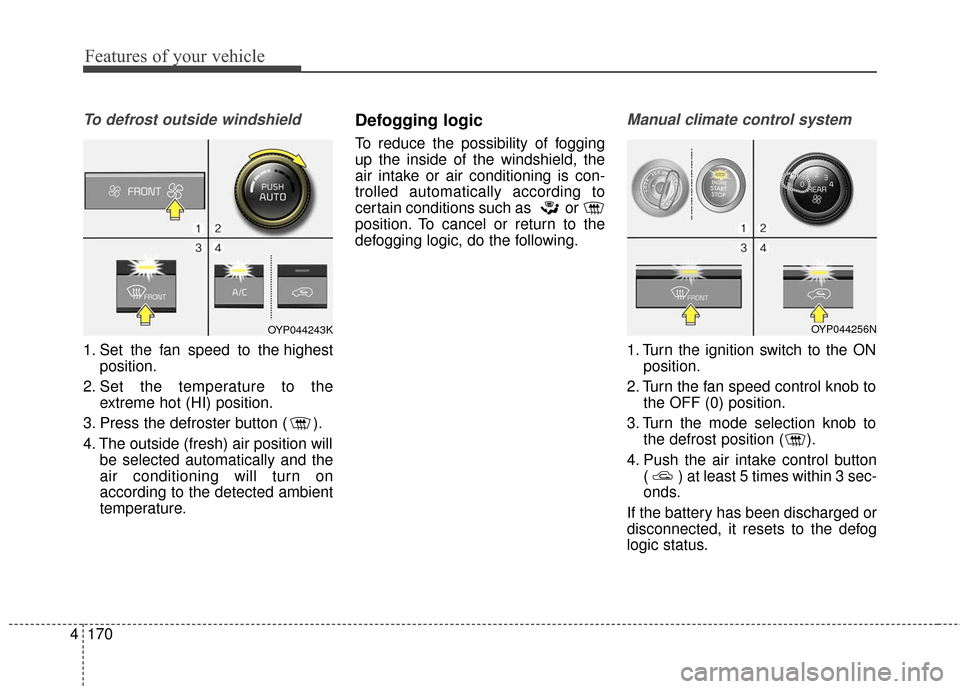 Features of your vehicle

To defrost outside windshield

FRONT

PUSH AUTO

1 2

3 4

FRONT

A/C

OYP044243K

1. Set the fan speed to the highest position.

2. Set the temperature to the extreme hot (HI) position.

3. Press the defroster button ( ).

4. The outside (fresh) air position will be selected automatically and the air conditioning will turn on according to the detected ambient temperature.

Defogging logic

To reduce the possibility of fogging up the inside of the windshield, the air intake or air conditioning is controlled automatically according to certain conditions such as or position. To cancel or return to the defogging logic, do the following.

Manual climate control system

ENGINE START STOP

REAR

1 2

3 4

FRONT

OYP044256N

1. Turn the ignition switch to the ON position.

2. Turn the fan speed control knob to the OFF (0) position.

3. Turn the mode selection knob to the defrost position ( ).

4. Push the air intake control button ( ) at least 5 times within 3 seconds.

If the battery has been discharged or disconnected, it resets to the defog logic status.

4 170

carmanualsonline.info